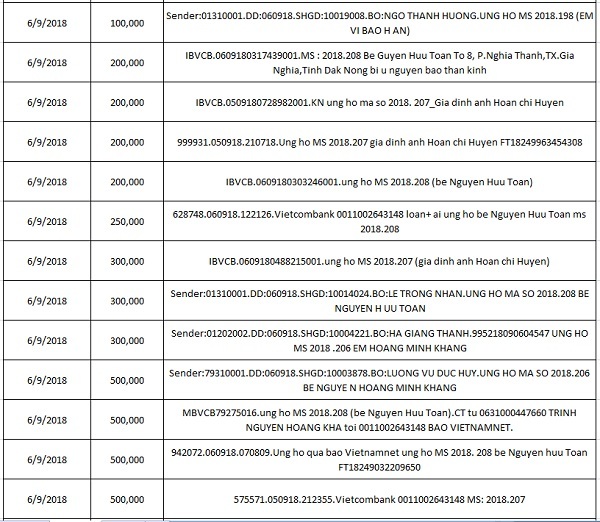 | 6/9/2018 | 100,000 | Sender:01310001.DD:060918.SHGD:10019008.BO:NGO THANH HUONG.UNG HO MS 2018.198 (EM VI BAO H AN) |
|---|---|---|
| 6/9/2018 | 200,000 | IBVCB.0609180317439001.MS : 2018.208 Be Guyen Huu Toan To 8, P.Nghia Thanh,TX.Gia Nghia,Tinh Dak Nong bi u nguyen bao than kinh |
| 6/9/2018 | 200,000 | IBVCB.0509180728982001.KN ung ho ma so 2018. 207_Gia dinh anh Hoan chi Huyen |
| 6/9/2018 | 200,000 | 999931.050918.210718.Ung ho MS 2018.207 gia dinh anh Hoan chi Huyen FT18249963454308 |
| 6/9/2018 | 200,000 | IBVCB.0609180303246001.ung ho MS 2018.208 (be Nguyen Huu Toan) |
| 6/9/2018 | 250,000 | 628748.060918.122126.Vietcombank 0011002643148 loan+ ai ung ho be Nguyen Huu Toan ms 2018.208 |
| 6/9/2018 | 300,000 | IBVCB.0609180488215001.ung ho MS 2018.207 (gia dinh anh Hoan chi Huyen) |
| 6/9/2018 | 300,000 | Sender:01310001.DD:060918.SHGD:10014024.BO:LE TRONG NHAN.UNG HO MA SO 2018.208 BE NGUYEN H UU TOAN |
| 6/9/2018 | 300,000 | Sender:01202002.DD:060918.SHGD:10004221.BO:HA GIANG THANH.995218090604547 UNG HO MS 2018 .206 EM HOANG MINH KHANG |
| 6/9/2018 | 500,000 | Sender:79310001.DD:060918.SHGD:10003878.BO:LUONG VU DUC HUY.UNG HO MA SO 2018.206 BE NGUYE N HOANG MINH KHANG |
| 6/9/2018 | 500,000 | MBVCB79275016.ung ho MS 2018.208 (be Nguyen Huu Toan).CT tu 0631000447660 TRINH NGUYEN HOANG KHA toi 0011002643148 BAO VIETNAMNET. |
| 6/9/2018 | 500,000 | 942072.060918.070809.Ung ho qua bao Vietnamnet ung ho MS 2018. 208 be Nguyen huu Toan FT18249032209650 |
| 6/9/2018 | 500,000 | 575571.050918.212355.Vietcombank 0011002643148 MS: 2018.207 |